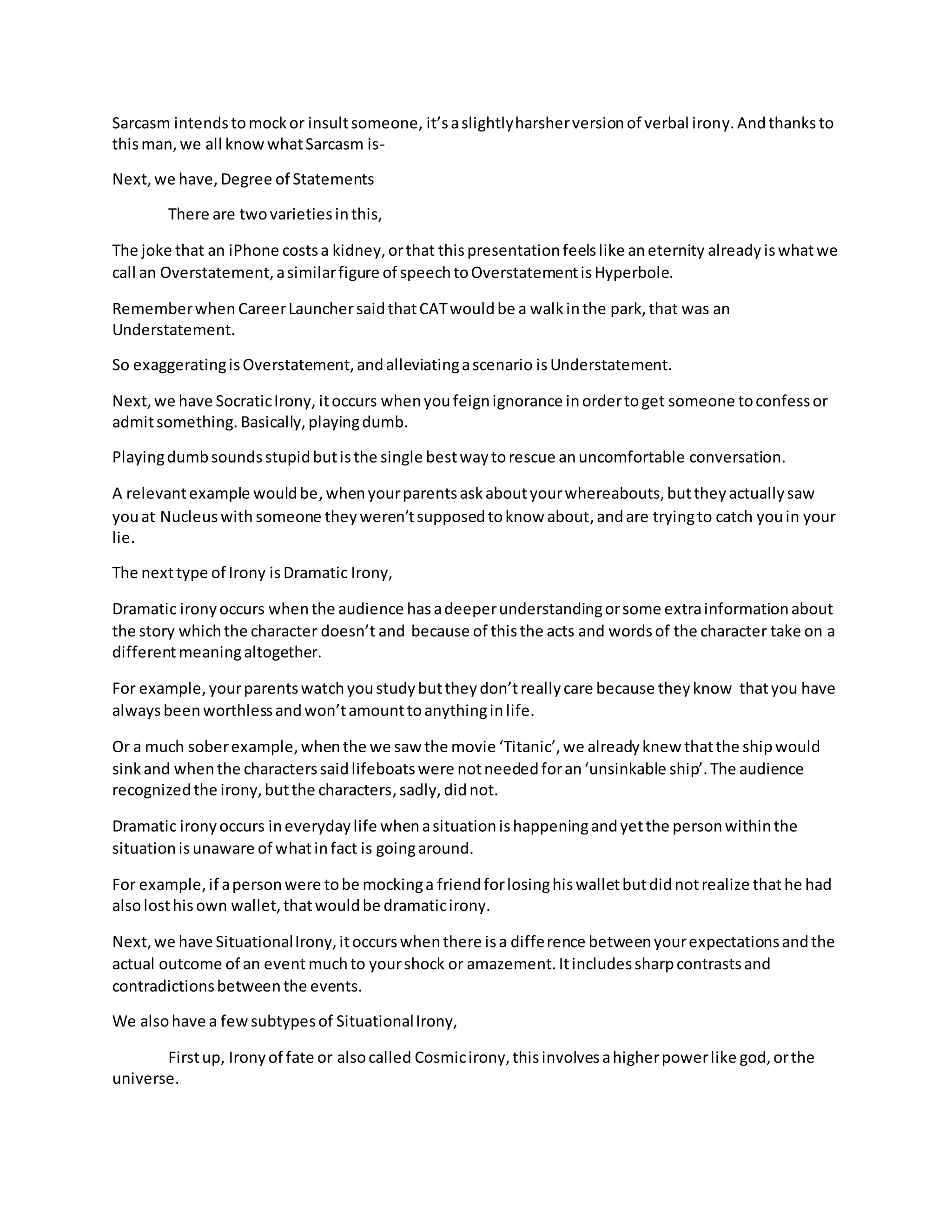 Sarcasm intends to mock or insult someone, it's a slightly harsher version of verbal irony. And thanks to this man, we all know what Sarcasm is-

Next, we have, Degree of Statements

There are two varieties in this,

The joke that an iPhone costs a kidney, or that this presentation feels like an eternity already is what we call an Overstatement, a similar figure of speech to Overstatement is Hyperbole.

Remember when Career Launcher said that CAT would be a walk in the park, that was an Understatement.

So exaggerating is Overstatement, and alleviating a scenario is Understatement.

Next, we have Socratic Irony, it occurs when you feign ignorance in order to get someone to confess or admit something. Basically, playing dumb.

Playing dumb sounds stupid but is the single best way to rescue an uncomfortable conversation.

A relevant example would be, when your parents ask about your whereabouts, but they actually saw you at Nucleus with someone they weren't supposed to know about, and are trying to catch you in your lie.

The next type of Irony is Dramatic Irony,

Dramatic irony occurs when the audience has a deeper understanding or some extra information about the story which the character doesn't and because of this the acts and words of the character take on a different meaning altogether.

For example, your parents watch you study but they don't really care because they know that you have always been worthless and won't amount to anything in life.

Or a much sober example, when the we saw the movie 'Titanic', we already knew that the ship would sink and when the characters said lifeboats were not needed for an 'unsinkable ship'. The audience recognized the irony, but the characters, sadly, did not.

Dramatic irony occurs in everyday life when a situation is happening and yet the person within the situation is unaware of what in fact is going around.

For example, if a person were to be mocking a friend for losing his wallet but did not realize that he had also lost his own wallet, that would be dramatic irony.

Next, we have Situational Irony, it occurs when there is a difference between your expectations and the actual outcome of an event much to your shock or amazement. It includes sharp contrasts and contradictions between the events.

We also have a few subtypes of Situational Irony,

First up, Irony of fate or also called Cosmic irony, this involves a higher power like god, or the universe.